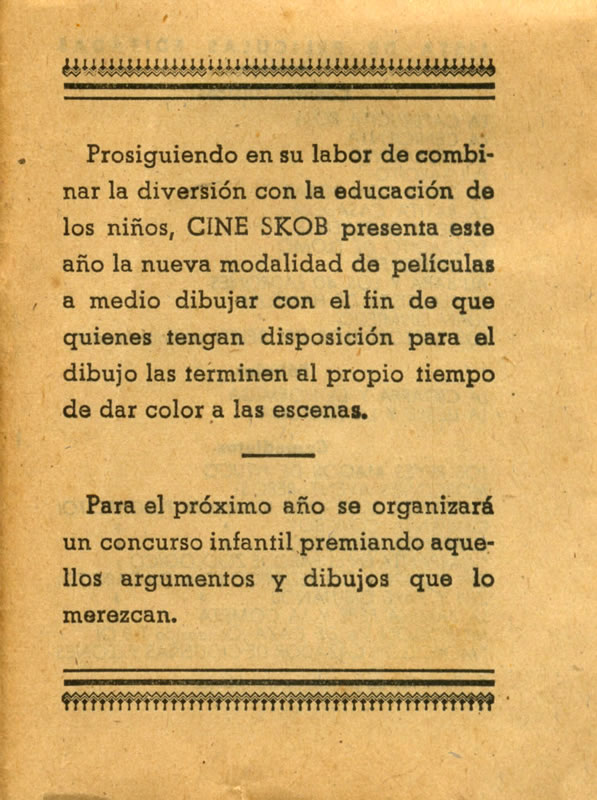 Prosiguiendo en su labor de combinar la diversión con la educación de los niños, CINE SKOB presenta este año la nueva modalidad de películas a medio dibujar con el fin de que quienes tengan disposición para el dibujo las terminen al propio tiempo de dar color a las escenas.

Para el próximo año se organizará un concurso infantil premiando aquellos argumentos y dibujos que lo merezcan.